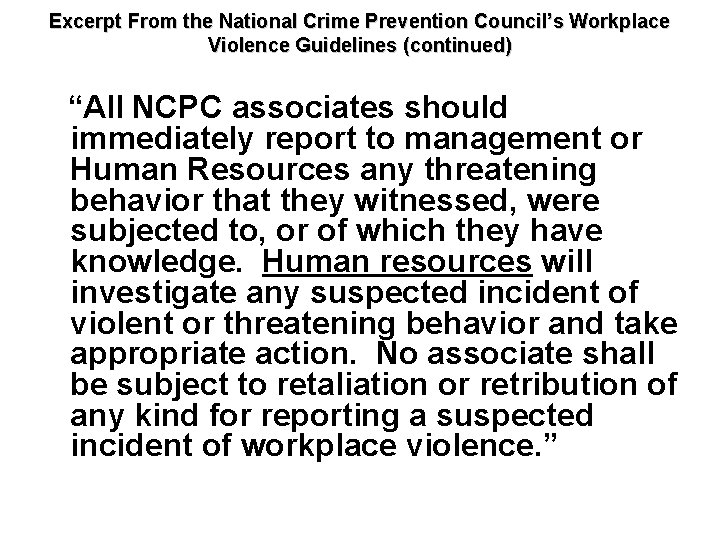 Excerpt From the National Crime Prevention Council's Workplace Violence Guidelines (continued)

"All NCPC associates should immediately report to management or Human Resources any threatening behavior that they witnessed, were subjected to, or of which they have knowledge. Human resources will investigate any suspected incident of violent or threatening behavior and take appropriate action. No associate shall be subject to retaliation or retribution of any kind for reporting a suspected incident of workplace violence."